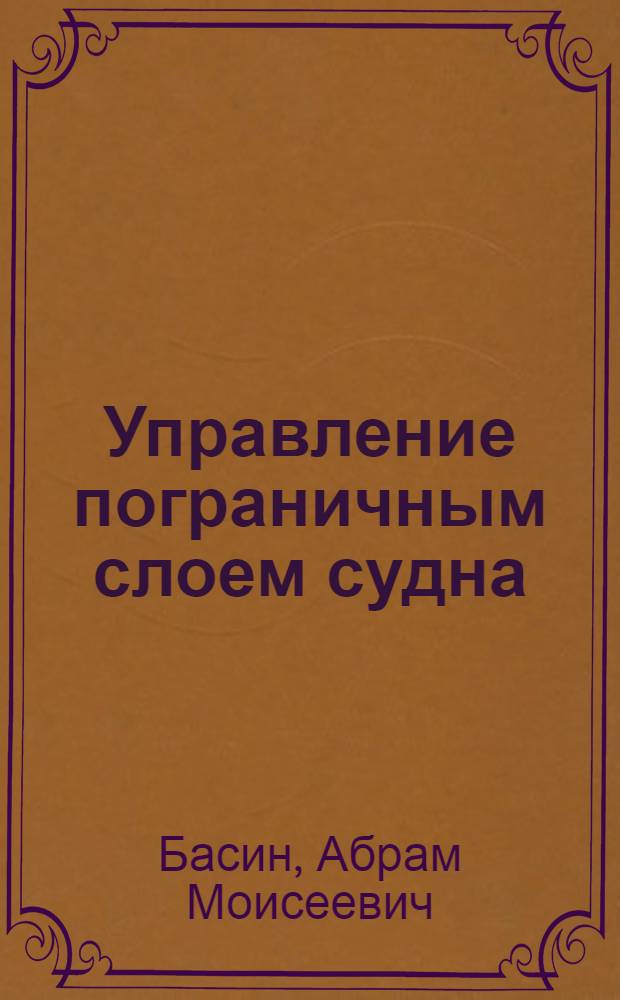 Управление пограничным слоем судна

Басин, Абрам Моисеевич